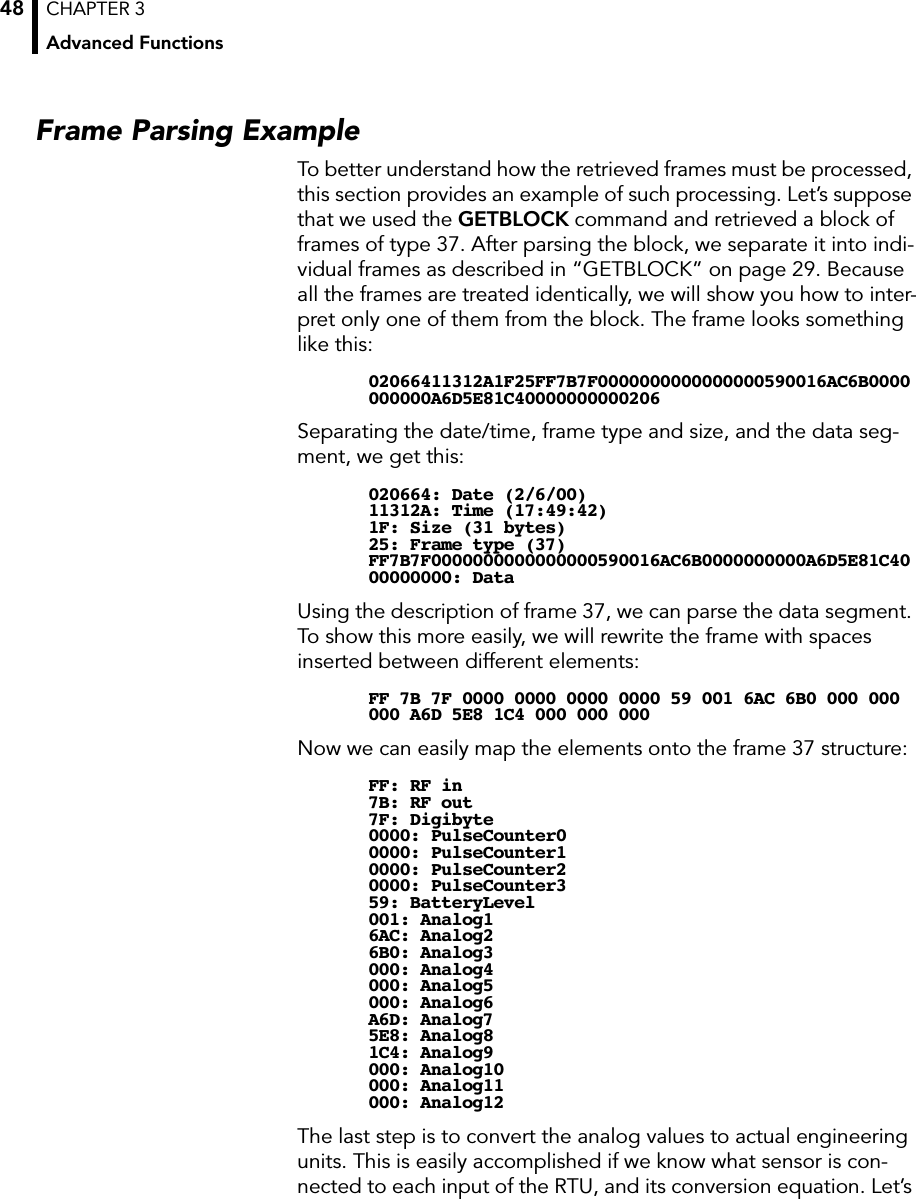 48 CHAPTER 3
Advanced Functions

Frame Parsing Example

To better understand how the retrieved frames must be processed, this section provides an example of such processing. Let's suppose that we used the GETBLOCK command and retrieved a block of frames of type 37. After parsing the block, we separate it into individual frames as described in "GETBLOCK" on page 29. Because all the frames are treated identically, we will show you how to interpret only one of them from the block. The frame looks something like this:

02066411312A1F25FF7B7F0000000000000000590016AC6B0000
000000A6D5E81C40000000000206

Separating the date/time, frame type and size, and the data segment, we get this:

020664: Date (2/6/00)
11312A: Time (17:49:42)
1F: Size (31 bytes)
25: Frame type (37)
FF7B7F0000000000000000590016AC6B0000000000A6D5E81C40
00000000: Data

Using the description of frame 37, we can parse the data segment. To show this more easily, we will rewrite the frame with spaces inserted between different elements:

FF 7B 7F 0000 0000 0000 0000 59 001 6AC 6B0 000 000
000 A6D 5E8 1C4 000 000 000

Now we can easily map the elements onto the frame 37 structure:

FF: RF in
7B: RF out
7F: Digibyte
0000: PulseCounter0
0000: PulseCounter1
0000: PulseCounter2
0000: PulseCounter3
59: BatteryLevel
001: Analog1
6AC: Analog2
6B0: Analog3
000: Analog4
000: Analog5
000: Analog6
A6D: Analog7
5E8: Analog8
1C4: Analog9
000: Analog10
000: Analog11
000: Analog12

The last step is to convert the analog values to actual engineering units. This is easily accomplished if we know what sensor is connected to each input of the RTU, and its conversion equation. Let's